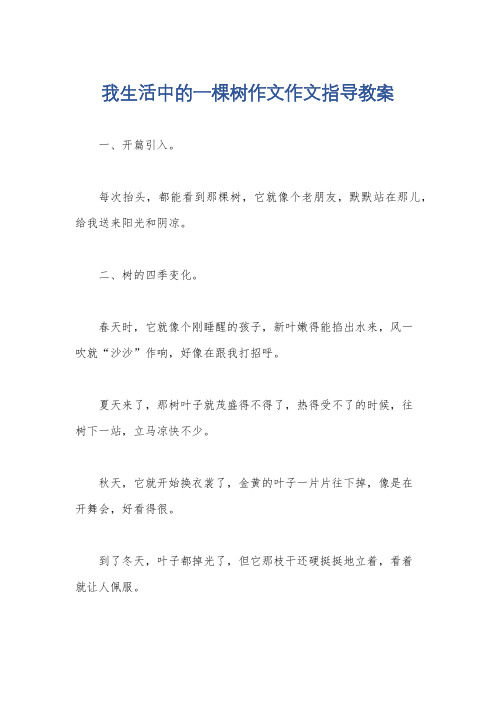 我生活中的一棵树作文作文指导教案

一、开篇引入。

每次抬头，都能看到那棵树，它就像个老朋友，默默站在那儿，给我送来阳光和阴凉。

二、树的四季变化。

春天时，它就像个刚睡醒的孩子，新叶嫩得能掐出水来，风一吹就“沙沙”作响，好像在跟我打招呼。

夏天来了，那树叶子就茂盛得不得了，热得受不了的时候，往树下一站，立马凉快不少。

秋天，它就开始换衣裳了，金黄的叶子一片片往下掉，像是在开舞会，好看得很。

到了冬天，叶子都掉光了，但它那枝干还硬挺挺地立着，看着就让人佩服。